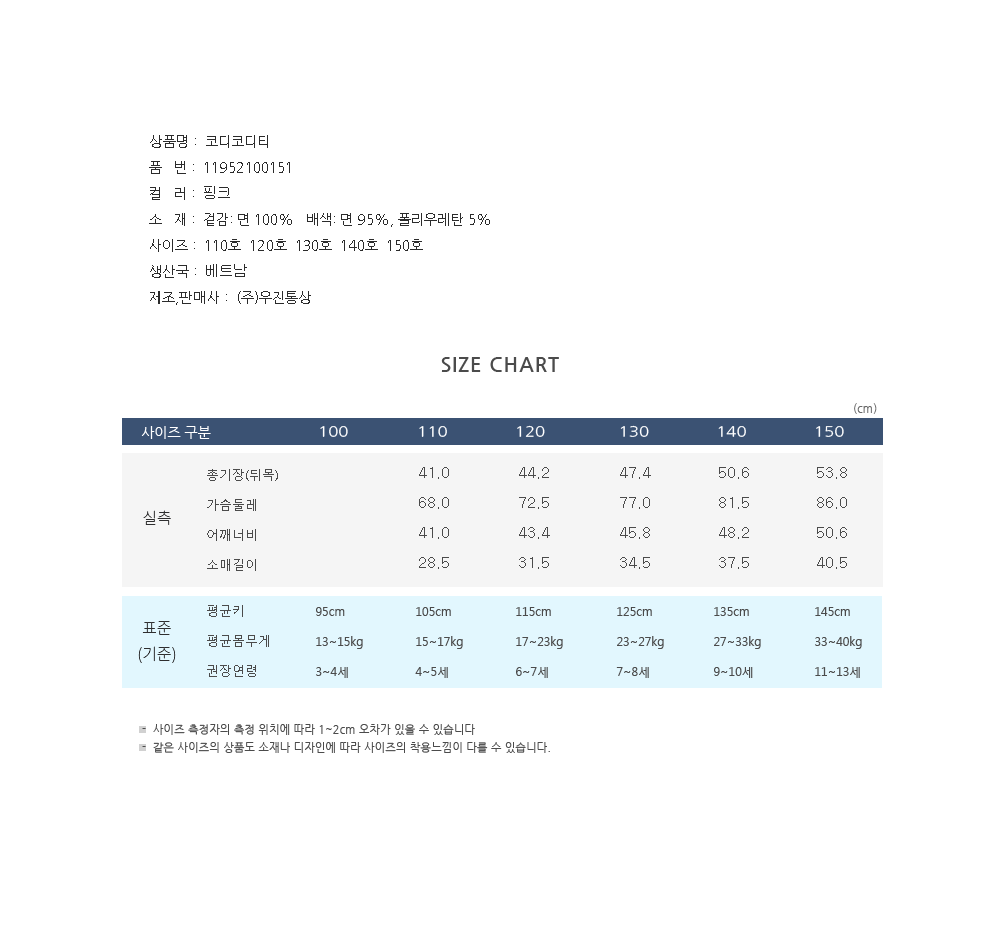 상품명 : 코디코디티
품 번 : 11952100151
컬 러 : 핑크
소 재 : 겉감: 면 100% 배색: 면 95%, 폴리우레탄 5%
사이즈 : 110호 120호 130호 140호 150호
생산국 : 베트남
제조,판매사 : (주)우진통상

SIZE CHART

(cm)

| 사이즈 구분 | | 100 | 110 | 120 | 130 | 140 | 150 |
|---|---|---|---|---|---|---|---|
| 실측 | 총기장(뒤목) | | 41.0 | 44.2 | 47.4 | 50.6 | 53.8 |
| | 가슴둘레 | | 68.0 | 72.5 | 77.0 | 81.5 | 86.0 |
| | 어깨너비 | | 41.0 | 43.4 | 45.8 | 48.2 | 50.6 |
| | 소매길이 | | 28.5 | 31.5 | 34.5 | 37.5 | 40.5 |
| 표준 (기준) | 평균키 | 95cm | 105cm | 115cm | 125cm | 135cm | 145cm |
| | 평균몸무게 | 13~15kg | 15~17kg | 17~23kg | 23~27kg | 27~33kg | 33~40kg |
| | 권장연령 | 3~4세 | 4~5세 | 6~7세 | 7~8세 | 9~10세 | 11~13세 |

사이즈 측정자의 측정 위치에 따라 1~2cm 오차가 있을 수 있습니다
같은 사이즈의 상품도 소재나 디자인에 따라 사이즈의 착용느낌이 다를 수 있습니다.